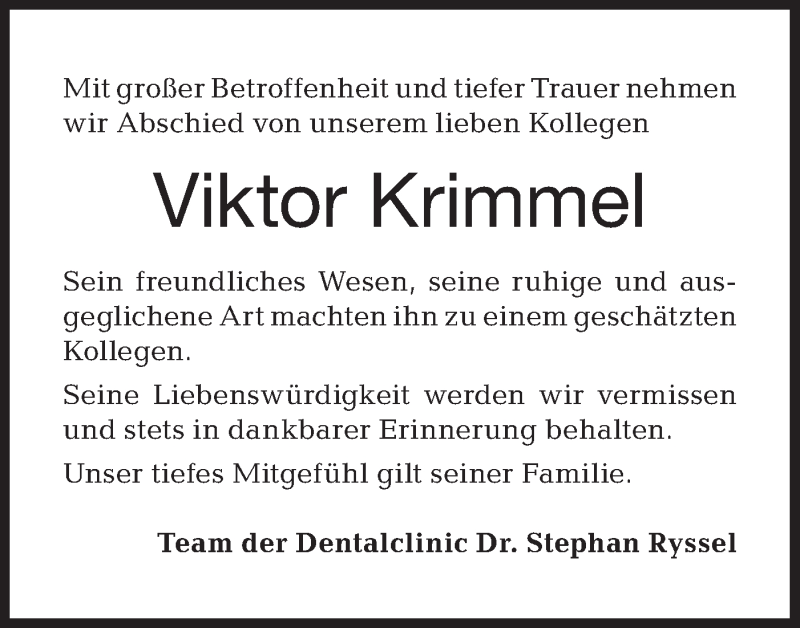 Mit großer Betroffenheit und tiefer Trauer nehmen wir Abschied von unserem lieben Kollegen

Viktor Krimmel

Sein freundliches Wesen, seine ruhige und ausgeglichene Art machten ihn zu einem geschätzten Kollegen.

Seine Liebenswürdigkeit werden wir vermissen und stets in dankbarer Erinnerung behalten.

Unser tiefes Mitgefühl gilt seiner Familie.

Team der Dentalclinic Dr. Stephan Ryssel